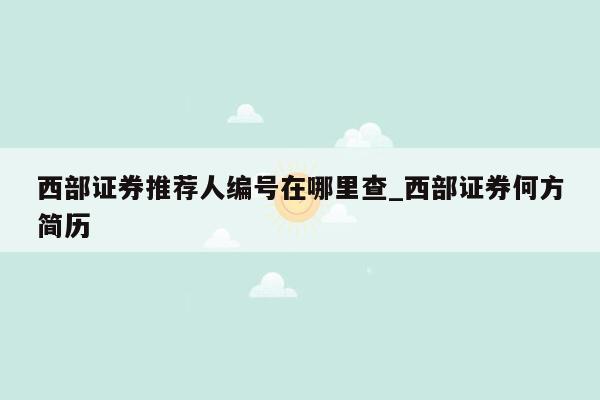 西部证券推荐人编号在哪里查_西部证券何方简历